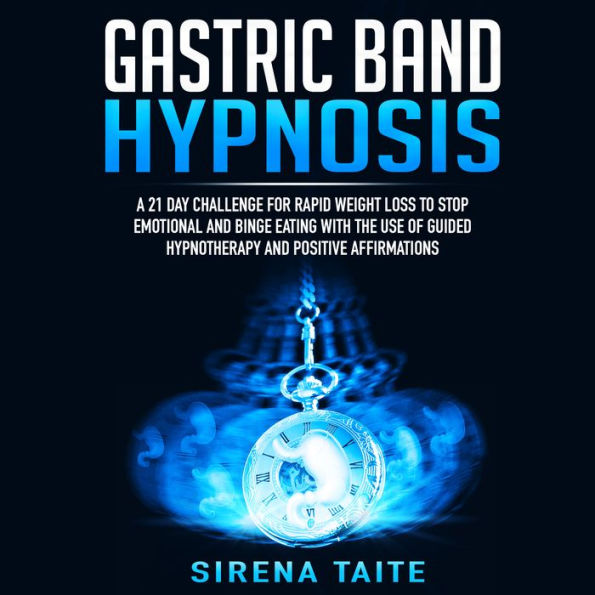 GASTRIC BAND
HYPNOSIS

A 21 DAY CHALLENGE FOR RAPID WEIGHT LOSS TO STOP EMOTIONAL AND BINGE EATING WITH THE USE OF GUIDED HYPNOTHERAPY AND POSITIVE AFFIRMATIONS

SIRENA TAITE